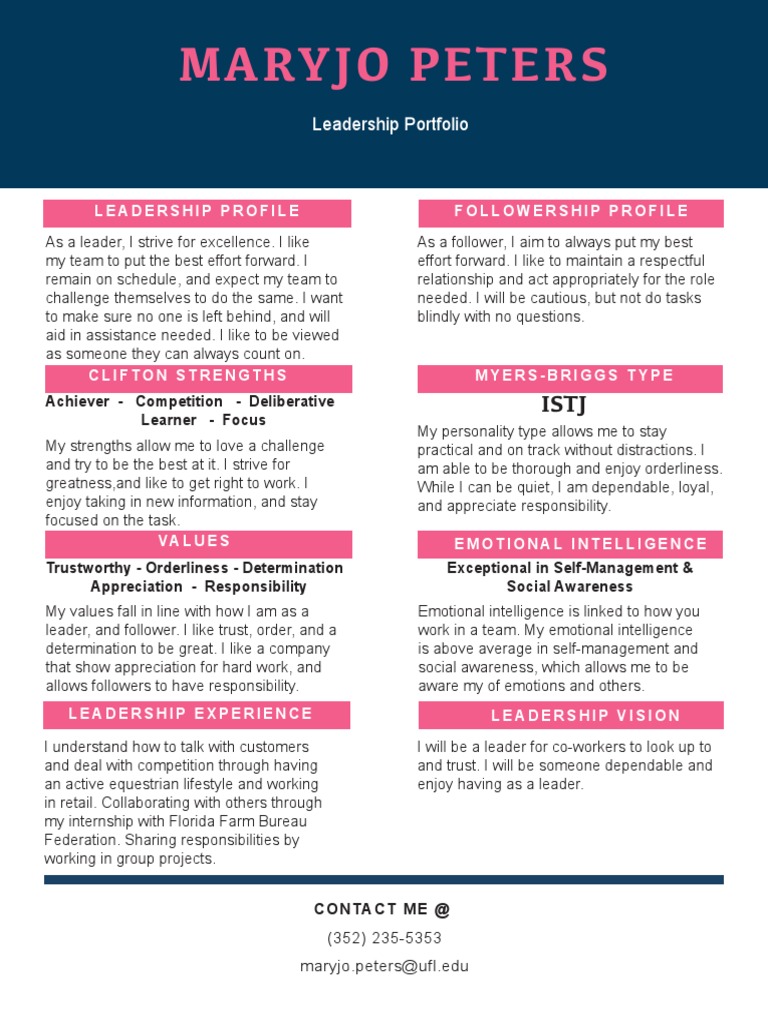 MARYJO PETERS

Leadership Portfolio

LEADERSHIP PROFILE

As a leader, I strive for excellence. I like my team to put the best effort forward. I remain on schedule, and expect my team to challenge themselves to do the same. I want to make sure no one is left behind, and will aid in assistance needed. I like to be viewed as someone they can always count on.

CLIFTON STRENGTHS

Achiever - Competition - Deliberative Learner - Focus

My strengths allow me to love a challenge and try to be the best at it. I strive for greatness,and like to get right to work. I enjoy taking in new information, and stay focused on the task.

VALUES

Trustworthy - Orderliness - Determination Appreciation - Responsibility

My values fall in line with how I am as a leader, and follower. I like trust, order, and a determination to be great. I like a company that show appreciation for hard work, and allows followers to have responsibility.

LEADERSHIP EXPERIENCE

I understand how to talk with customers and deal with competition through having an active equestrian lifestyle and working in retail. Collaborating with others through my internship with Florida Farm Bureau Federation. Sharing responsibilities by working in group projects.

FOLLOWERSHIP PROFILE

As a follower, I aim to always put my best effort forward. I like to maintain a respectful relationship and act appropriately for the role needed. I will be cautious, but not do tasks blindly with no questions.

MYERS-BRIGGS TYPE

ISTJ

My personality type allows me to stay practical and on track without distractions. I am able to be thorough and enjoy orderliness. While I can be quiet, I am dependable, loyal, and appreciate responsibility.

EMOTIONAL INTELLIGENCE

Exceptional in Self-Management & Social Awareness

Emotional intelligence is linked to how you work in a team. My emotional intelligence is above average in self-management and social awareness, which allows me to be aware my of emotions and others.

LEADERSHIP VISION

I will be a leader for co-workers to look up to and trust. I will be someone dependable and enjoy having as a leader.

CONTACT ME @

(352) 235-5353

maryjo.peters@ufl.edu